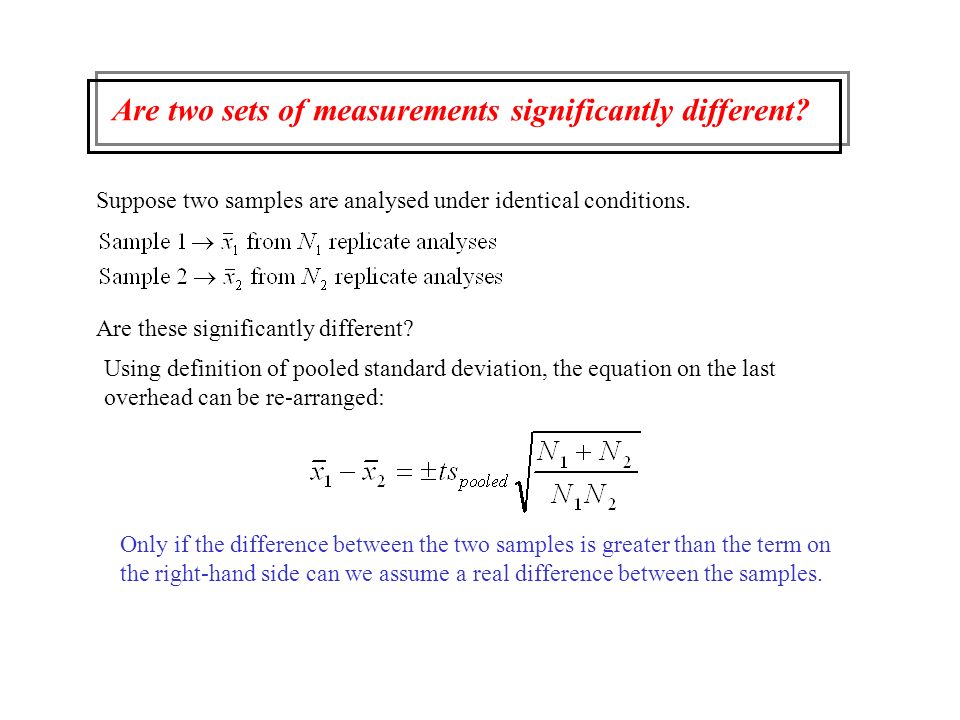 Are two sets of measurements significantly different?

Suppose two samples are analysed under identical conditions.

Sample 1 $\rightarrow \bar{x}_1$ from $N_1$ replicate analyses
Sample 2 $\rightarrow \bar{x}_2$ from $N_2$ replicate analyses

Are these significantly different?

Using definition of pooled standard deviation, the equation on the last overhead can be re-arranged:

$\bar{x}_1 - \bar{x}_2 = \pm t s_{pooled} \sqrt{\frac{N_1 + N_2}{N_1 N_2}}$

Only if the difference between the two samples is greater than the term on the right-hand side can we assume a real difference between the samples.